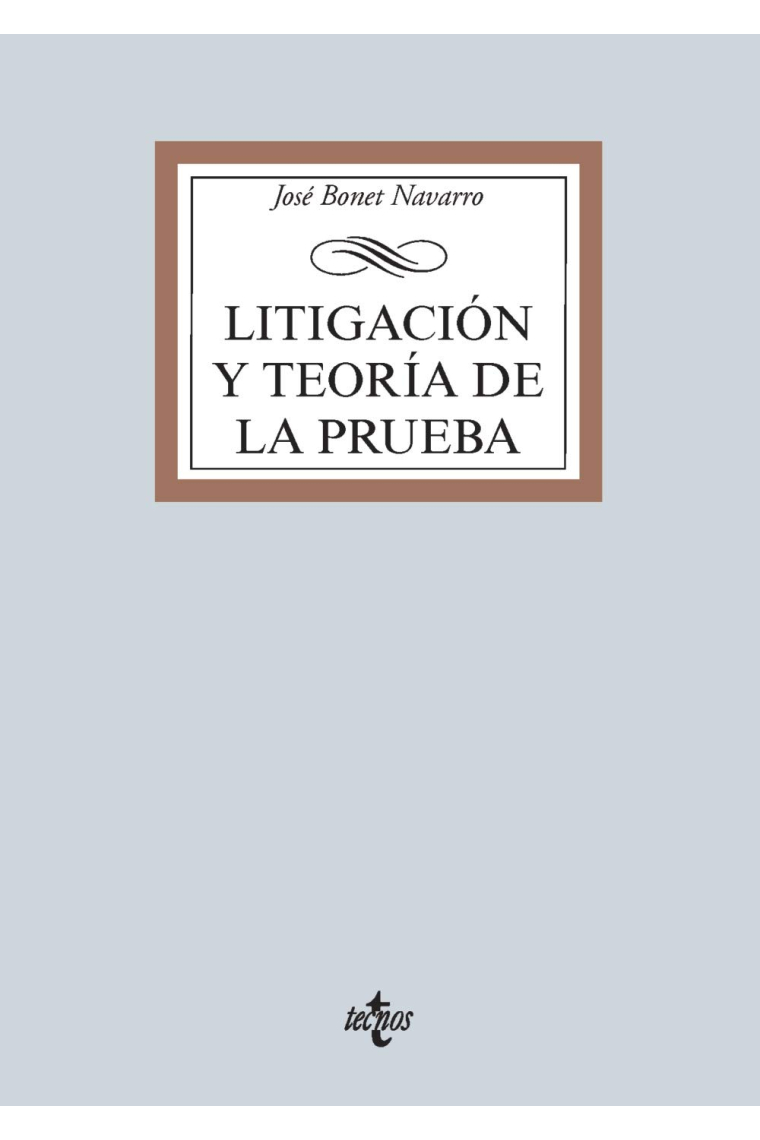 José Bonet Navarro

LITIGACIÓN Y TEORÍA DE LA PRUEBA

tecnos